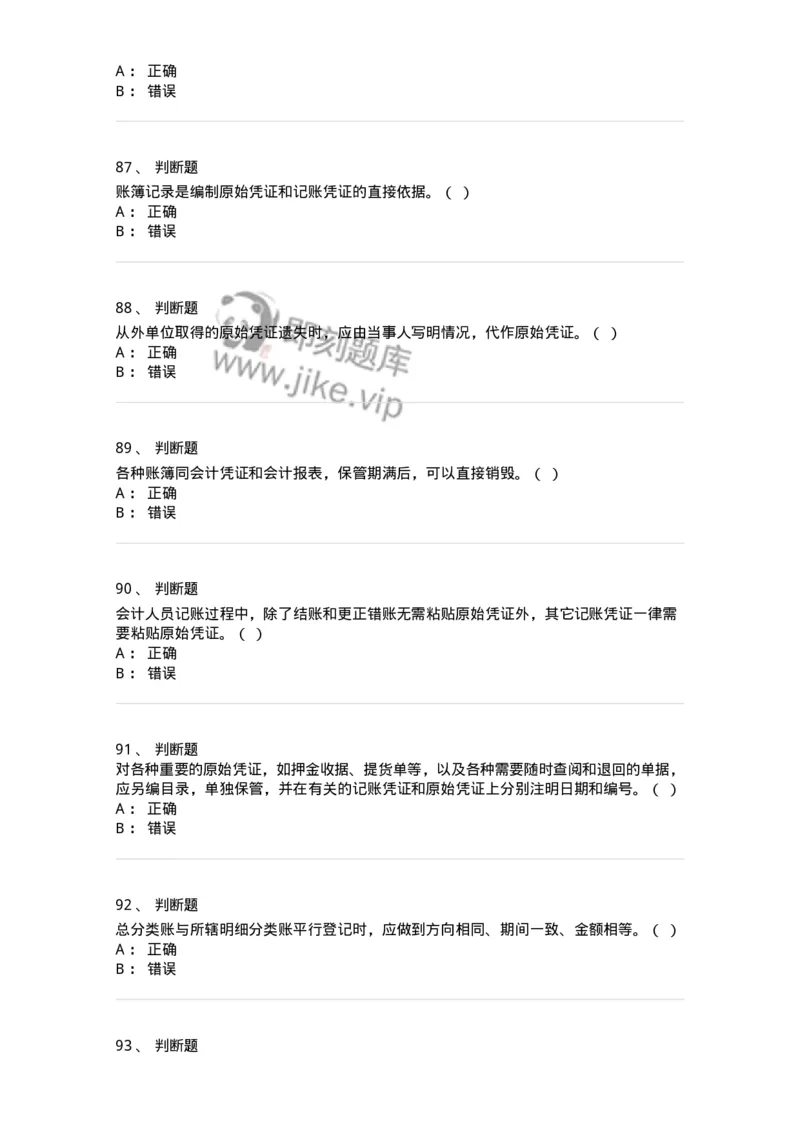 A： 正确
B： 错误

87、 判断题
账簿记录是编制原始凭证和记账凭证的直接依据。（ ）
A： 正确
B： 错误

88、 判断题
从外单位取得的原始凭证遗失时，应由当事人写明情况，代作原始凭证。（ ）
A： 正确
B： 错误

即刻题库
www.jike.vip

89、 判断题
各种账簿同会计凭证和会计报表，保管期满后，可以直接销毁。（ ）
A： 正确
B： 错误

90、 判断题
会计人员记账过程中，除了结账和更正错账无需粘贴原始凭证外，其它记账凭证一律需要粘贴原始凭证。（ ）
A： 正确
B： 错误

91、 判断题
对各种重要的原始凭证，如押金收据、提货单等，以及各种需要随时查阅和退回的单据，应另编目录，单独保管，并在有关的记账凭证和原始凭证上分别注明日期和编号。（ ）
A： 正确
B： 错误

92、 判断题
总分类账与所辖明细分类账平行登记时，应做到方向相同、期间一致、金额相等。（ ）
A： 正确
B： 错误

93、 判断题